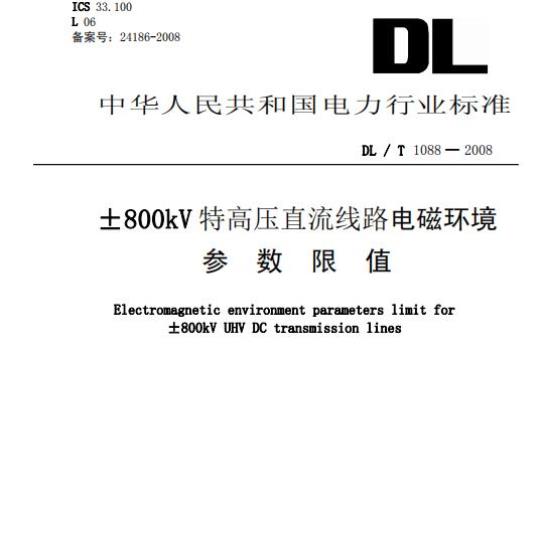 ICS 33.100
L 06
备案号：24186-2008

DL

中华人民共和国电力行业标准

DL / T 1088 — 2008

±800kV 特高压直流线路电磁环境参数限值

Electromagnetic environment parameters limit for ±800kV UHV DC transmission lines